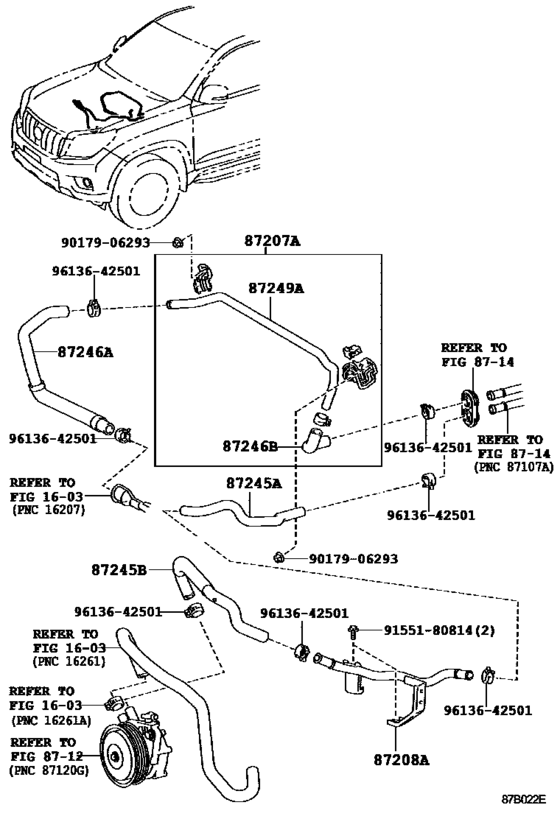 90179-06293

87207A

96136-42501

87249A

87246A

REFER TO FIG 87-14

96136-42501

87246B

96136-42501

REFER TO FIG 87-14 (PNC 87107A)

REFER TO FIG 16-03 (PNC 16207)

87245A

96136-42501

90179-06293

87245B

96136-42501

96136-42501

91551-80814(2)

REFER TO FIG 16-03 (PNC 16261)

REFER TO FIG 16-03 (PNC 16261A)

96136-42501

REFER TO FIG 87-12 (PNC 87120G)

87208A

87B022E